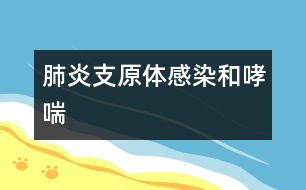 肺炎支原体感染和哮喘